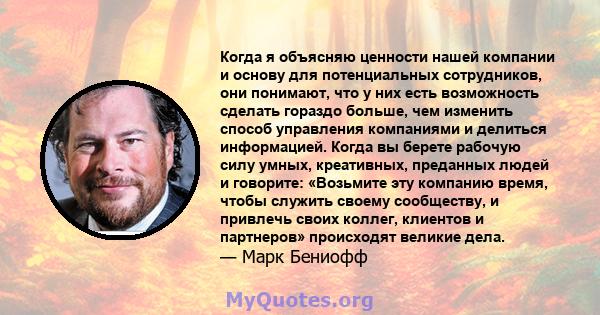 Когда я объясняю ценности нашей компании и основу для потенциальных сотрудников, они понимают, что у них есть возможность сделать гораздо больше, чем изменить способ управления компаниями и делиться информацией. Когда вы берете рабочую силу умных, креативных, преданных людей и говорите: «Возьмите эту компанию время, чтобы служить своему сообществу, и привлечь своих коллег, клиентов и партнеров» происходят великие дела.
— Марк Бениофф

MyQuotes.org